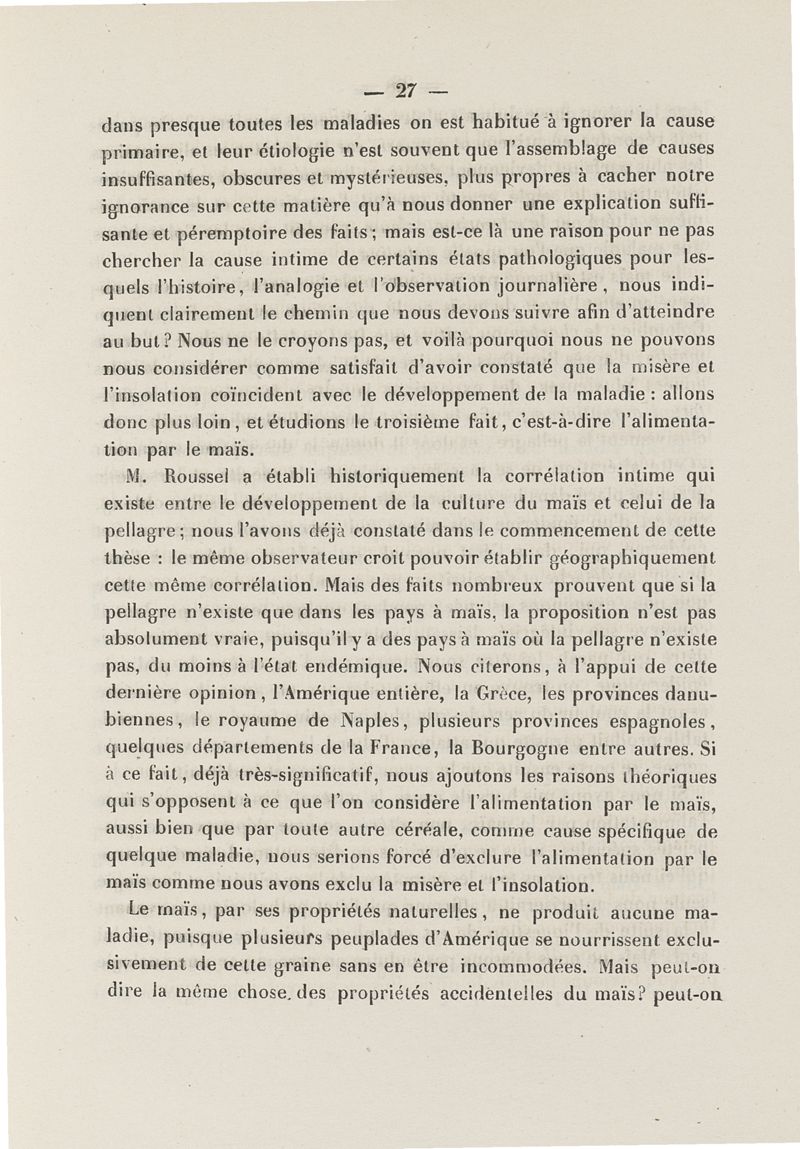 — 27 —

dans presque toutes les maladies on est habitué à ignorer la cause primaire, et leur étiologie n'est souvent que l'assemblage de causes insuffisantes, obscures et mystérieuses, plus propres à cacher notre ignorance sur cette matière qu'à nous donner une explication suffisante et péremptoire des faits; mais est-ce là une raison pour ne pas chercher la cause intime de certains états pathologiques pour lesquels l'histoire, l'analogie et l'observation journalière, nous indiquent clairement le chemin que nous devons suivre afin d'atteindre au but? Nous ne le croyons pas, et voilà pourquoi nous ne pouvons nous considérer comme satisfait d'avoir constaté que la misère et l'insolation coïncident avec le développement de la maladie : allons donc plus loin, et étudions le troisième fait, c'est-à-dire l'alimentation par le maïs.

M. Roussel a établi historiquement la corrélation intime qui existe entre le développement de la culture du maïs et celui de la pellagre; nous l'avons déjà constaté dans le commencement de cette thèse : le même observateur croit pouvoir établir géographiquement cette même corrélation. Mais des faits nombreux prouvent que si la pellagre n'existe que dans les pays à maïs, la proposition n'est pas absolument vraie, puisqu'il y a des pays à maïs où la pellagre n'existe pas, du moins à l'état endémique. Nous citerons, à l'appui de cette dernière opinion, l'Amérique entière, la Grèce, les provinces danubiennes, le royaume de Naples, plusieurs provinces espagnoles, quelques départements de la France, la Bourgogne entre autres. Si à ce fait, déjà très-significatif, nous ajoutons les raisons théoriques qui s'opposent à ce que l'on considère l'alimentation par le maïs, aussi bien que par toute autre céréale, comme cause spécifique de quelque maladie, nous serions forcé d'exclure l'alimentation par le maïs comme nous avons exclu la misère et l'insolation.

Le maïs, par ses propriétés naturelles, ne produit aucune maladie, puisque plusieurs peuplades d'Amérique se nourrissent exclusivement de cette graine sans en être incommodées. Mais peut-on dire la même chose des propriétés accidentelles du maïs? peut-on